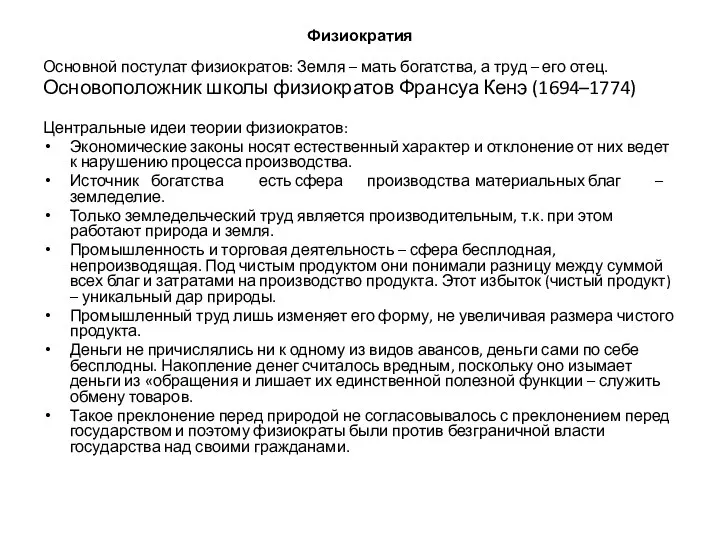 Физиократия

Основной постулат физиократов: Земля – мать богатства, а труд – его отец.
Основоположник школы физиократов Франсуа Кенэ (1694–1774)

Центральные идеи теории физиократов:
• Экономические законы носят естественный характер и отклонение от них ведет к нарушению процесса производства.
• Источник богатства есть сфера производства материальных благ – земледелие.
• Только земледельческий труд является производительным, т.к. при этом работают природа и земля.
• Промышленность и торговая деятельность – сфера бесплодная, непроизводящая. Под чистым продуктом они понимали разницу между суммой всех благ и затратами на производство продукта. Этот избыток (чистый продукт) – уникальный дар природы.
• Промышленный труд лишь изменяет его форму, не увеличивая размера чистого продукта.
• Деньги не причислялись ни к одному из видов авансов, деньги сами по себе бесплодны. Накопление денег считалось вредным, поскольку оно изымает деньги из «обращения и лишает их единственной полезной функции – служить обмену товаров.
• Такое преклонение перед природой не согласовывалось с преклонением перед государством и поэтому физиократы были против безграничной власти государства над своими гражданами.